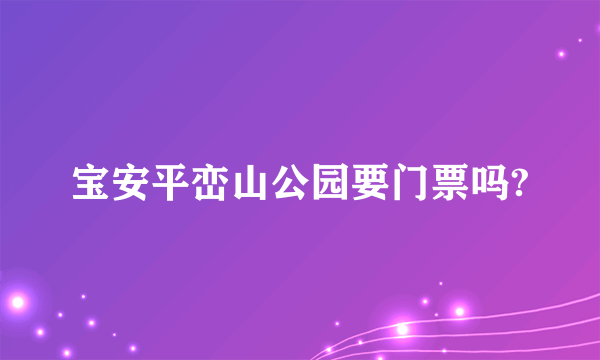 宝安平峦山公园要门票吗?